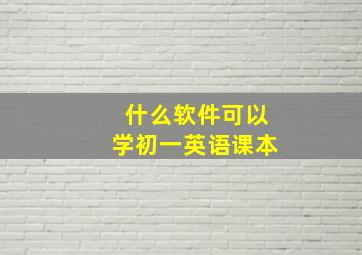 什么软件可以
学初一英语课本